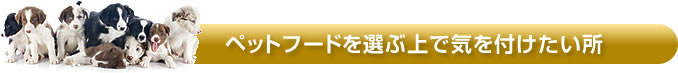 ペットフードを選ぶ上で気を付けたい所